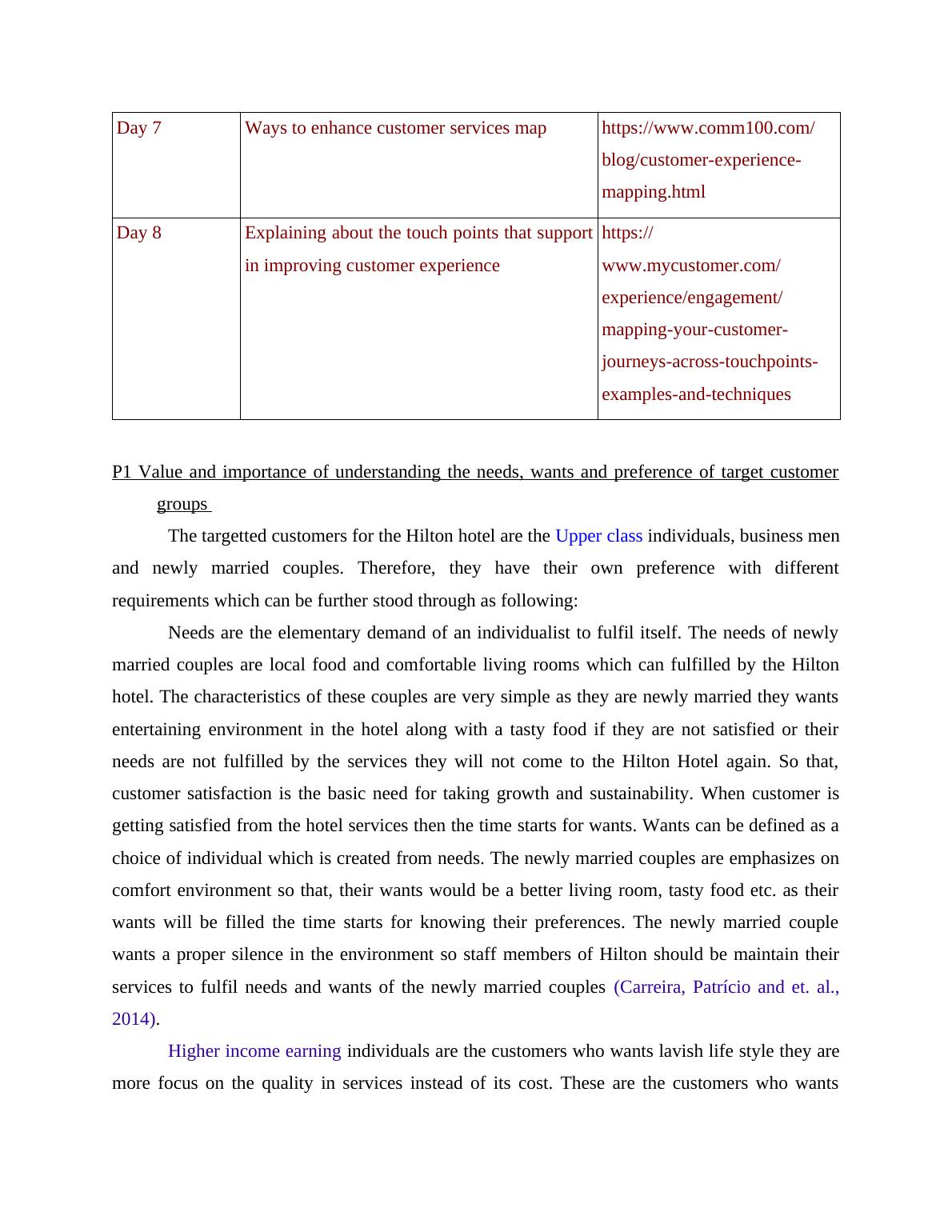 | Day 7 | Ways to enhance customer services map | https://www.comm100.com/blog/customer-experience-mapping.html |
|---|---|---|
| Day 8 | Explaining about the touch points that support in improving customer experience | https://www.mycustomer.com/experience/engagement/mapping-your-customer-journeys-across-touchpoints-examples-and-techniques |

P1 Value and importance of understanding the needs, wants and preference of target customer groups

The targetted customers for the Hilton hotel are the Upper class individuals, business men and newly married couples. Therefore, they have their own preference with different requirements which can be further stood through as following:

Needs are the elementary demand of an individualist to fulfil itself. The needs of newly married couples are local food and comfortable living rooms which can fulfilled by the Hilton hotel. The characteristics of these couples are very simple as they are newly married they wants entertaining environment in the hotel along with a tasty food if they are not satisfied or their needs are not fulfilled by the services they will not come to the Hilton Hotel again. So that, customer satisfaction is the basic need for taking growth and sustainability. When customer is getting satisfied from the hotel services then the time starts for wants. Wants can be defined as a choice of individual which is created from needs. The newly married couples are emphasizes on comfort environment so that, their wants would be a better living room, tasty food etc. as their wants will be filled the time starts for knowing their preferences. The newly married couple wants a proper silence in the environment so staff members of Hilton should be maintain their services to fulfil needs and wants of the newly married couples (Carreira, Patrício and et. al., 2014).

Higher income earning individuals are the customers who wants lavish life style they are more focus on the quality in services instead of its cost. These are the customers who wants